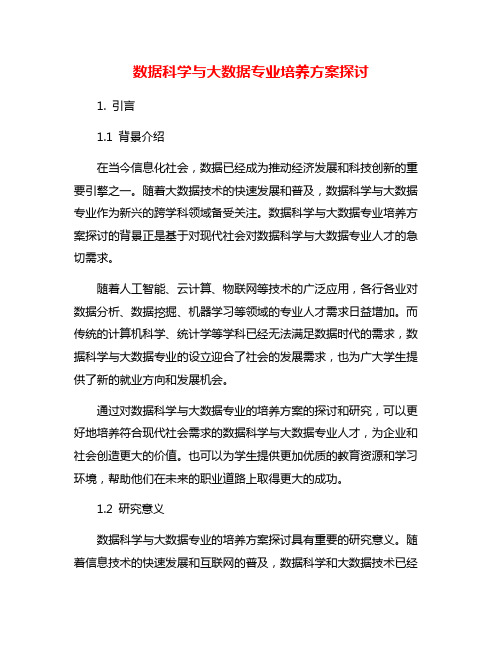 数据科学与大数据专业培养方案探讨

1. 引言

1.1 背景介绍

在当今信息化社会，数据已经成为推动经济发展和科技创新的重要引擎之一。随着大数据技术的快速发展和普及，数据科学与大数据专业作为新兴的跨学科领域备受关注。数据科学与大数据专业培养方案探讨的背景正是基于对现代社会对数据科学与大数据专业人才的急切需求。

随着人工智能、云计算、物联网等技术的广泛应用，各行各业对数据分析、数据挖掘、机器学习等领域的专业人才需求日益增加。而传统的计算机科学、统计学等学科已经无法满足数据时代的需求，数据科学与大数据专业的设立迎合了社会的发展需求，也为广大学生提供了新的就业方向和发展机会。

通过对数据科学与大数据专业的培养方案的探讨和研究，可以更好地培养符合现代社会需求的数据科学与大数据专业人才，为企业和社会创造更大的价值。也可以为学生提供更加优质的教育资源和学习环境，帮助他们在未来的职业道路上取得更大的成功。

1.2 研究意义

数据科学与大数据专业的培养方案探讨具有重要的研究意义。随着信息技术的快速发展和互联网的普及，数据科学和大数据技术已经